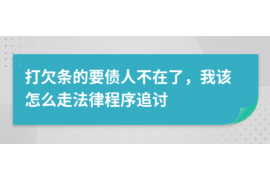 打欠条的要债人不在了，我该怎么走法律程序追讨